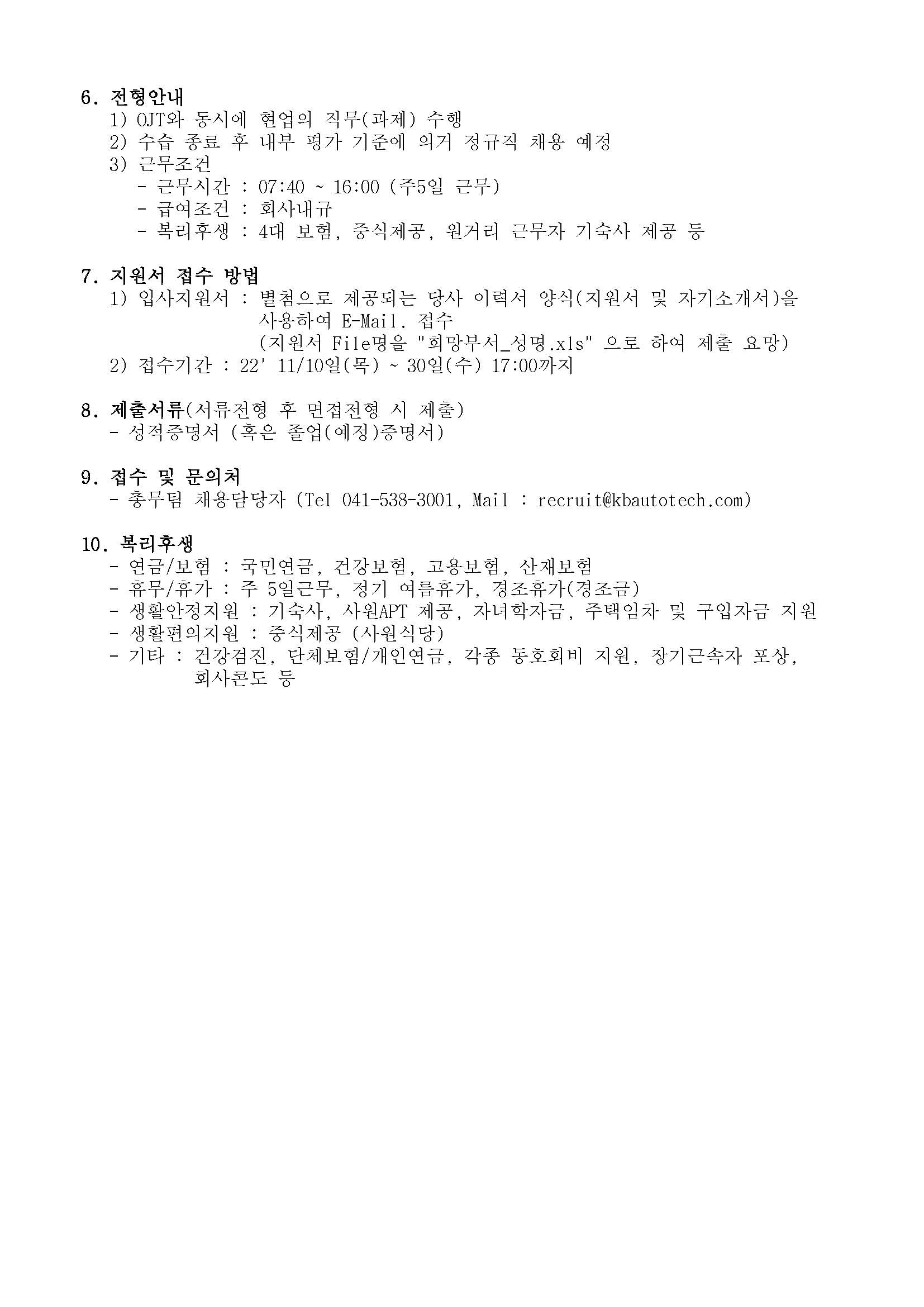 6. 전형안내
1) OJT와 동시에 현업의 직무(과제) 수행
2) 수습 종료 후 내부 평가 기준에 의거 정규직 채용 예정
3) 근무조건
- 근무시간 : 07:40 ~ 16:00 (주5일 근무)
- 급여조건 : 회사내규
- 복리후생 : 4대 보험, 중식제공, 원거리 근무자 기숙사 제공 등

7. 지원서 접수 방법
1) 입사지원서 : 별첨으로 제공되는 당사 이력서 양식(지원서 및 자기소개서)을 사용하여 E-Mail. 접수
(지원서 File명을 "희망부서_성명.xls" 으로 하여 제출 요망)
2) 접수기간 : 22' 11/10일(목) ~ 30일(수) 17:00까지

8. 제출서류(서류전형 후 면접전형 시 제출)
- 성적증명서 (혹은 졸업(예정)증명서)

9. 접수 및 문의처
- 총무팀 채용담당자 (Tel 041-538-3001, Mail : recruit@kbautotech.com)

10. 복리후생
- 연금/보험 : 국민연금, 건강보험, 고용보험, 산재보험
- 휴무/휴가 : 주 5일근무, 정기 여름휴가, 경조휴가(경조금)
- 생활안정지원 : 기숙사, 사원APT 제공, 자녀학자금, 주택임차 및 구입자금 지원
- 생활편의지원 : 중식제공 (사원식당)
- 기타 : 건강검진, 단체보험/개인연금, 각종 동호회비 지원, 장기근속자 포상, 회사콘도 등